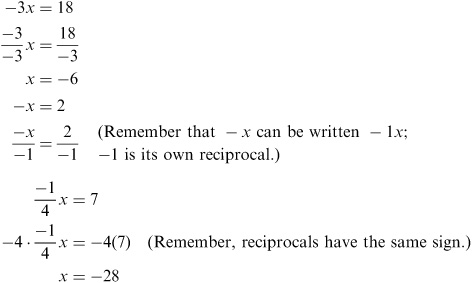 $-3x = 18$

$\frac{-3}{-3}x = \frac{18}{-3}$

$x = -6$

$-x = 2$

$\frac{-x}{-1} = \frac{2}{-1}$ (Remember that $-x$ can be written $-1x$; $-1$ is its own reciprocal.)

$\frac{-1}{4}x = 7$

$-4 \cdot \frac{-1}{4}x = -4(7)$ (Remember, reciprocals have the same sign.)

$x = -28$